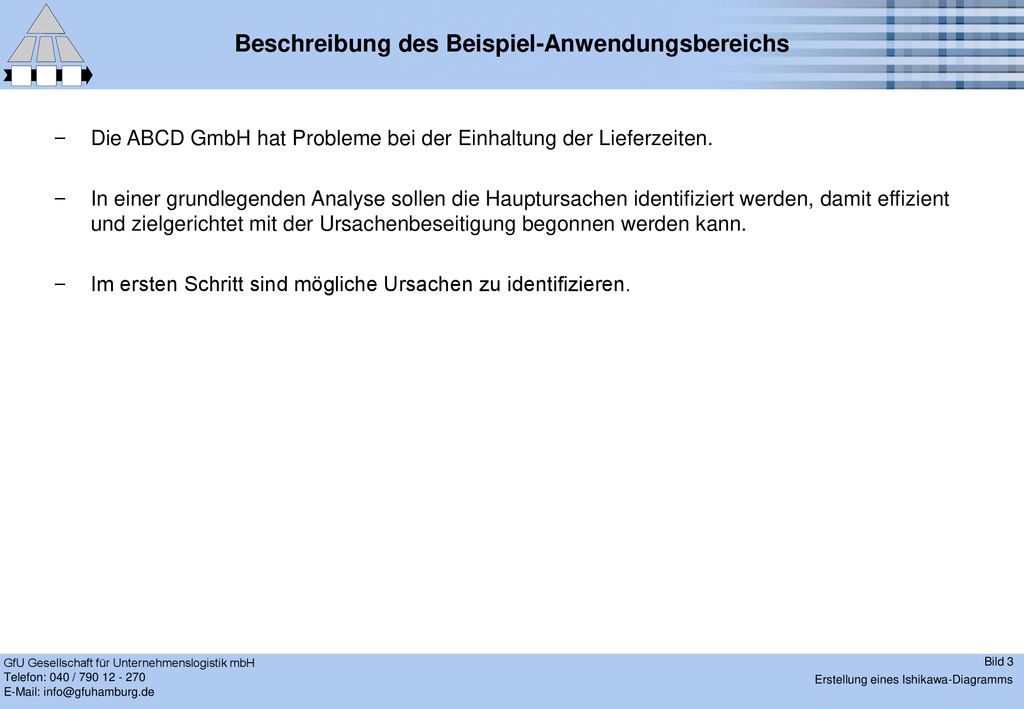 Beschreibung des Beispiel-Anwendungsbereichs

− Die ABCD GmbH hat Probleme bei der Einhaltung der Lieferzeiten.

− In einer grundlegenden Analyse sollen die Hauptursachen identifiziert werden, damit effizient und zielgerichtet mit der Ursachenbeseitigung begonnen werden kann.

− Im ersten Schritt sind mögliche Ursachen zu identifizieren.

GfU Gesellschaft für Unternehmenslogistik mbH
Telefon: 040 / 790 12 - 270
E-Mail: info@gfuhamburg.de

Bild 3
Erstellung eines Ishikawa-Diagramms